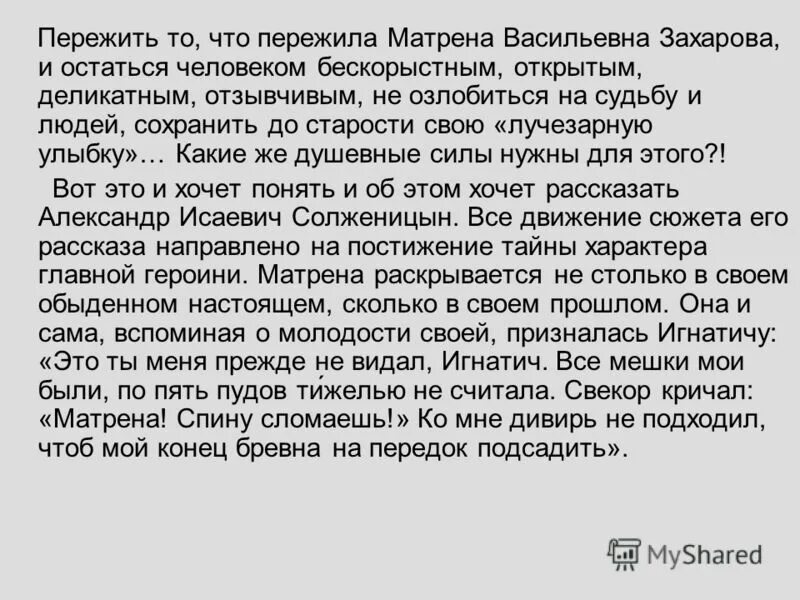 Пережить то, что пережила Матрена Васильевна Захарова, и остаться человеком бескорыстным, открытым, деликатным, отзывчивым, не озлобиться на судьбу и людей, сохранить до старости свою «лучезарную улыбку»… Какие же душевные силы нужны для этого?!

Вот это и хочет понять и об этом хочет рассказать Александр Исаевич Солженицын. Все движение сюжета его рассказа направлено на постижение тайны характера главной героини. Матрена раскрывается не столько в своем обыденном настоящем, сколько в своем прошлом. Она и сама, вспоминая о молодости своей, призналась Игнатичу: «Это ты меня прежде не видал, Игнатич. Все мешки мои были, по пять пудов ти́желью не считала. Свекор кричал: «Матрена! Спину сломаешь!» Ко мне дивирь не подходил, чтоб мой конец бревна на передок подсадить».

MyShared